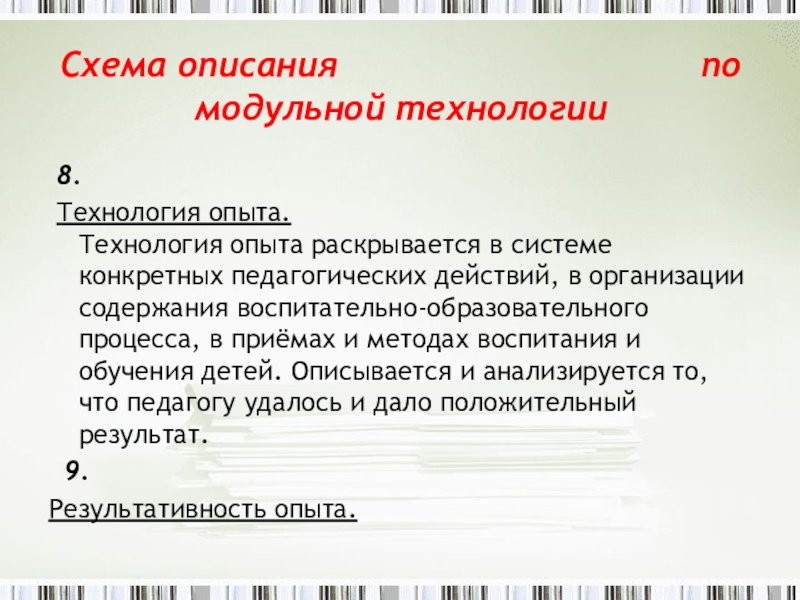 Схема описания по модульной технологии

8.

Технология опыта.

Технология опыта раскрывается в системе конкретных педагогических действий, в организации содержания воспитательно-образовательного процесса, в приёмах и методах воспитания и обучения детей. Описывается и анализируется то, что педагогу удалось и дало положительный результат.

9.

Результативность опыта.